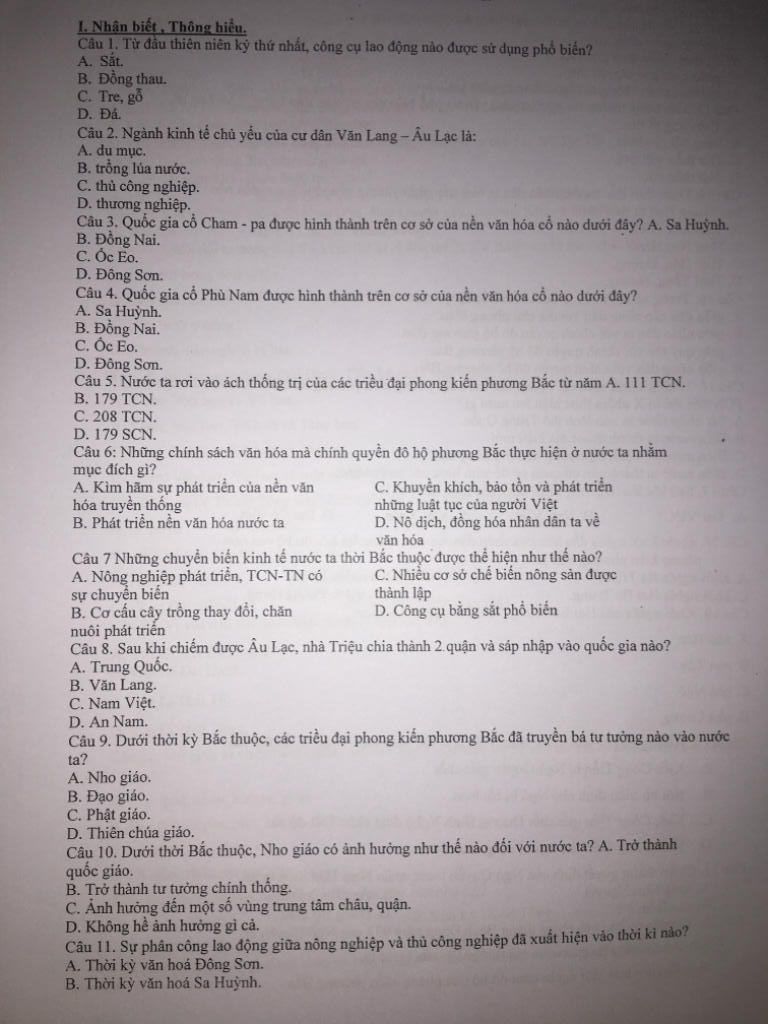 I. Nhận biết , Thông hiểu.
Câu 1. Từ đầu thiên niên kỷ thứ nhất, công cụ lao động nào được sử dụng phổ biến?
A. Sắt.
B. Đồng thau.
C. Tre, gỗ
D. Đá.
Câu 2. Ngành kinh tế chủ yếu của cư dân Văn Lang – Âu Lạc là:
A. du mục.
B. trồng lúa nước.
C. thủ công nghiệp.
D. thương nghiệp.
Câu 3. Quốc gia cổ Cham - pa được hình thành trên cơ sở của nền văn hóa cổ nào dưới đây? A. Sa Huỳnh.
B. Đồng Nai.
C. Óc Eo.
D. Đông Sơn.
Câu 4. Quốc gia cổ Phù Nam được hình thành trên cơ sở của nền văn hóa cổ nào dưới đây?
A. Sa Huỳnh.
B. Đồng Nai.
C. Óc Eo.
D. Đông Sơn.
Câu 5. Nước ta rơi vào ách thống trị của các triều đại phong kiến phương Bắc từ năm A. 111 TCN.
B. 179 TCN.
C. 208 TCN.
D. 179 SCN.
Câu 6: Những chính sách văn hóa mà chính quyền đô hộ phương Bắc thực hiện ở nước ta nhằm mục đích gì?
A. Kìm hãm sự phát triển của nền văn hóa truyền thống
B. Phát triển nền văn hóa nước ta
C. Khuyến khích, bảo tồn và phát triển những luật tục của người Việt
D. Nô dịch, đồng hóa nhân dân ta về văn hóa
Câu 7 Những chuyển biến kinh tế nước ta thời Bắc thuộc được thể hiện như thế nào?
A. Nông nghiệp phát triển, TCN-TN có sự chuyển biến
B. Cơ cấu cây trồng thay đổi, chăn nuôi phát triển
C. Nhiều cơ sở chế biến nông sản được thành lập
D. Công cụ bằng sắt phổ biến
Câu 8. Sau khi chiếm được Âu Lạc, nhà Triệu chia thành 2 quận và sáp nhập vào quốc gia nào?
A. Trung Quốc.
B. Văn Lang.
C. Nam Việt.
D. An Nam.
Câu 9. Dưới thời kỳ Bắc thuộc, các triều đại phong kiến phương Bắc đã truyền bá tư tưởng nào vào nước ta?
A. Nho giáo.
B. Đạo giáo.
C. Phật giáo.
D. Thiên chúa giáo.
Câu 10. Dưới thời Bắc thuộc, Nho giáo có ảnh hưởng như thế nào đối với nước ta? A. Trở thành quốc giáo.
B. Trở thành tư tưởng chính thống.
C. Ảnh hưởng đến một số vùng trung tâm châu, quận.
D. Không hề ảnh hưởng gì cả.
Câu 11. Sự phân công lao động giữa nông nghiệp và thủ công nghiệp đã xuất hiện vào thời kì nào?
A. Thời kỳ văn hoá Đông Sơn.
B. Thời kỳ văn hoá Sa Huỳnh.